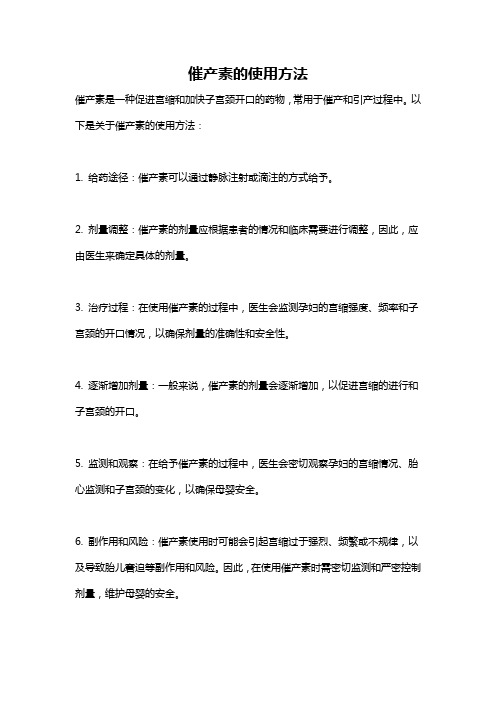 催产素的使用方法

催产素是一种促进宫缩和加快子宫颈开口的药物，常用于催产和引产过程中。以下是关于催产素的使用方法：

1. 给药途径：催产素可以通过静脉注射或滴注的方式给予。

2. 剂量调整：催产素的剂量应根据患者的情况和临床需要进行调整，因此，应由医生来确定具体的剂量。

3. 治疗过程：在使用催产素的过程中，医生会监测孕妇的宫缩强度、频率和子宫颈的开口情况，以确保剂量的准确性和安全性。

4. 逐渐增加剂量：一般来说，催产素的剂量会逐渐增加，以促进宫缩的进行和子宫颈的开口。

5. 监测和观察：在给予催产素的过程中，医生会密切观察孕妇的宫缩情况、胎心监测和子宫颈的变化，以确保母婴安全。

6. 副作用和风险：催产素使用时可能会引起宫缩过于强烈、频繁或不规律，以及导致胎儿窘迫等副作用和风险。因此，在使用催产素时需密切监测和严密控制剂量，维护母婴的安全。